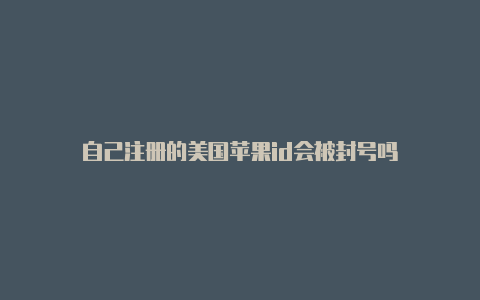 自己注册的美国苹果id会被封号吗